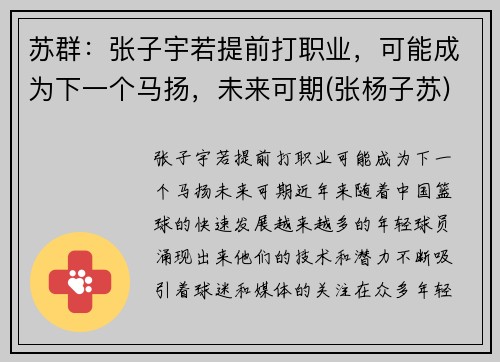 苏群：张子宇若提前打职业，可能成为下一个马扬，未来可期(张杨子苏)

张子宇若提前打职业可能成为下一个马扬未来可期近年来随着中国篮球的快速发展越来越多的年轻球员涌现出来他们的技术和潜力不断吸引着球迷和媒体的关注在众多年轻